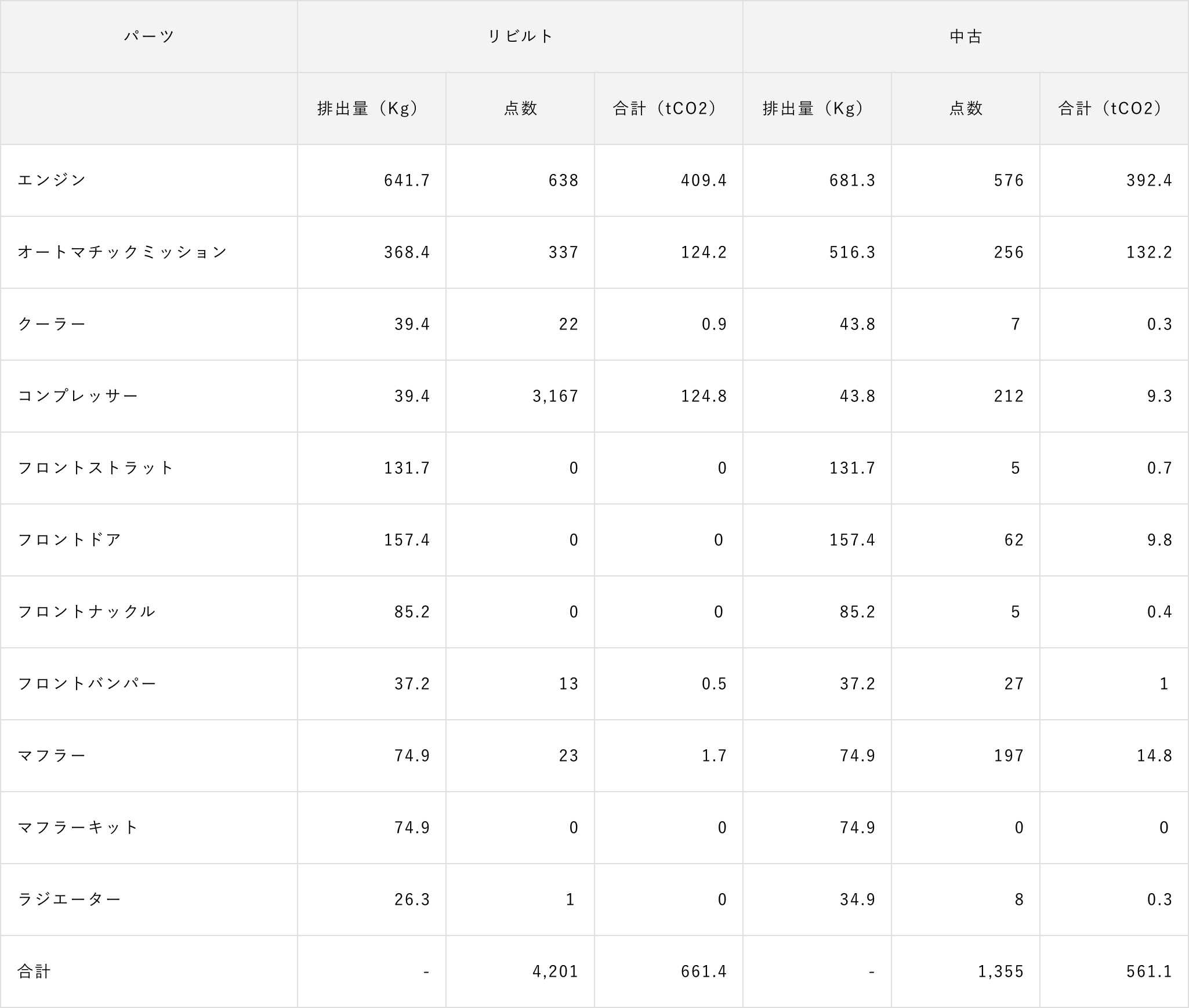 | パーツ | リビルト | | | 中古 | | |
|---|---|---|---|---|---|---|
| | 排出量（Kg） | 点数 | 合計（tCO2） | 排出量（Kg） | 点数 | 合計（tCO2） |
| エンジン | 641.7 | 638 | 409.4 | 681.3 | 576 | 392.4 |
| オートマチックミッション | 368.4 | 337 | 124.2 | 516.3 | 256 | 132.2 |
| クーラー | 39.4 | 22 | 0.9 | 43.8 | 7 | 0.3 |
| コンプレッサー | 39.4 | 3,167 | 124.8 | 43.8 | 212 | 9.3 |
| フロントストラット | 131.7 | 0 | 0 | 131.7 | 5 | 0.7 |
| フロントドア | 157.4 | 0 | 0 | 157.4 | 62 | 9.8 |
| フロントナックル | 85.2 | 0 | 0 | 85.2 | 5 | 0.4 |
| フロントバンパー | 37.2 | 13 | 0.5 | 37.2 | 27 | 1 |
| マフラー | 74.9 | 23 | 1.7 | 74.9 | 197 | 14.8 |
| マフラーキット | 74.9 | 0 | 0 | 74.9 | 0 | 0 |
| ラジエーター | 26.3 | 1 | 0 | 34.9 | 8 | 0.3 |
| 合計 | - | 4,201 | 661.4 | - | 1,355 | 561.1 |